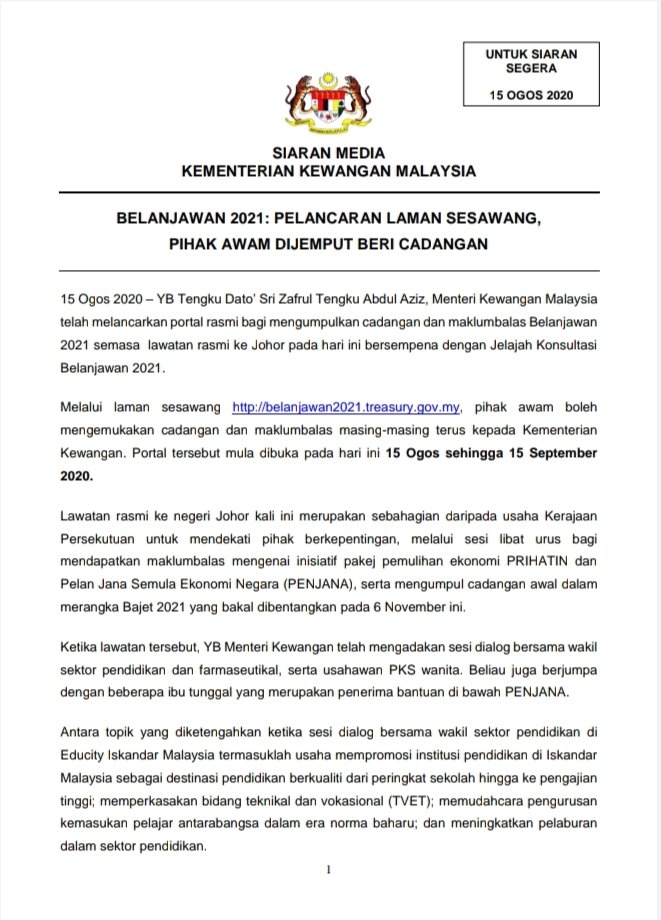 UNTUK SIARAN SEGERA

15 OGOS 2020

SIARAN MEDIA
KEMENTERIAN KEWANGAN MALAYSIA

BELANJAWAN 2021: PELANCARAN LAMAN SESAWANG, PIHAK AWAM DIJEMPUT BERI CADANGAN

15 Ogos 2020 – YB Tengku Dato' Sri Zafrul Tengku Abdul Aziz, Menteri Kewangan Malaysia telah melancarkan portal rasmi bagi mengumpulkan cadangan dan maklumbalas Belanjawan 2021 semasa lawatan rasmi ke Johor pada hari ini bersempena dengan Jelajah Konsultasi Belanjawan 2021.

Melalui laman sesawang http://belanjawan2021.treasury.gov.my, pihak awam boleh mengemukakan cadangan dan maklumbalas masing-masing terus kepada Kementerian Kewangan. Portal tersebut mula dibuka pada hari ini 15 Ogos sehingga 15 September 2020.

Lawatan rasmi ke negeri Johor kali ini merupakan sebahagian daripada usaha Kerajaan Persekutuan untuk mendekati pihak berkepentingan, melalui sesi libat urus bagi mendapatkan maklumbalas mengenai inisiatif pakej pemulihan ekonomi PRIHATIN dan Pelan Jana Semula Ekonomi Negara (PENJANA), serta mengumpul cadangan awal dalam merangka Bajet 2021 yang bakal dibentangkan pada 6 November ini.

Ketika lawatan tersebut, YB Menteri Kewangan telah mengadakan sesi dialog bersama wakil sektor pendidikan dan farmaseutikal, serta usahawan PKS wanita. Beliau juga berjumpa dengan beberapa ibu tunggal yang merupakan penerima bantuan di bawah PENJANA.

Antara topik yang diketengahkan ketika sesi dialog bersama wakil sektor pendidikan di Educity Iskandar Malaysia termasuklah usaha mempromosi institusi pendidikan di Iskandar Malaysia sebagai destinasi pendidikan berkualiti dari peringkat sekolah hingga ke pengajian tinggi; memperkasakan bidang teknikal dan vokasional (TVET); memudahcara pengurusan kemasukan pelajar antarabangsa dalam era norma baharu; dan meningkatkan pelaburan dalam sektor pendidikan.

1